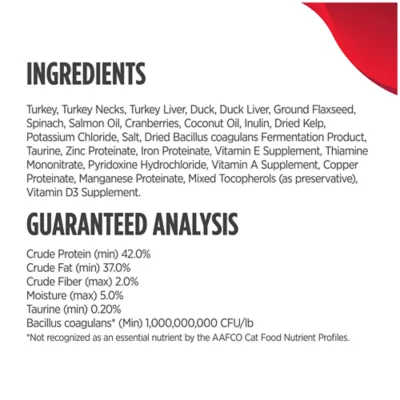 INGREDIENTS

Turkey, Turkey Necks, Turkey Liver, Duck, Duck Liver, Ground Flaxseed, Spinach, Salmon Oil, Cranberries, Coconut Oil, Inulin, Dried Kelp, Potassium Chloride, Salt, Dried Bacillus coagulans Fermentation Product, Taurine, Zinc Proteinate, Iron Proteinate, Vitamin E Supplement, Thiamine Mononitrate, Pyridoxine Hydrochloride, Vitamin A Supplement, Copper Proteinate, Manganese Proteinate, Mixed Tocopherols (as preservative), Vitamin D3 Supplement.

GUARANTEED ANALYSIS

Crude Protein (min) 42.0%
Crude Fat (min) 37.0%
Crude Fiber (max) 2.0%
Moisture (max) 5.0%
Taurine (min) 0.20%
Bacillus coagulans* (Min) 1,000,000,000 CFU/lb
*Not recognized as an essential nutrient by the AAFCO Cat Food Nutrient Profiles.